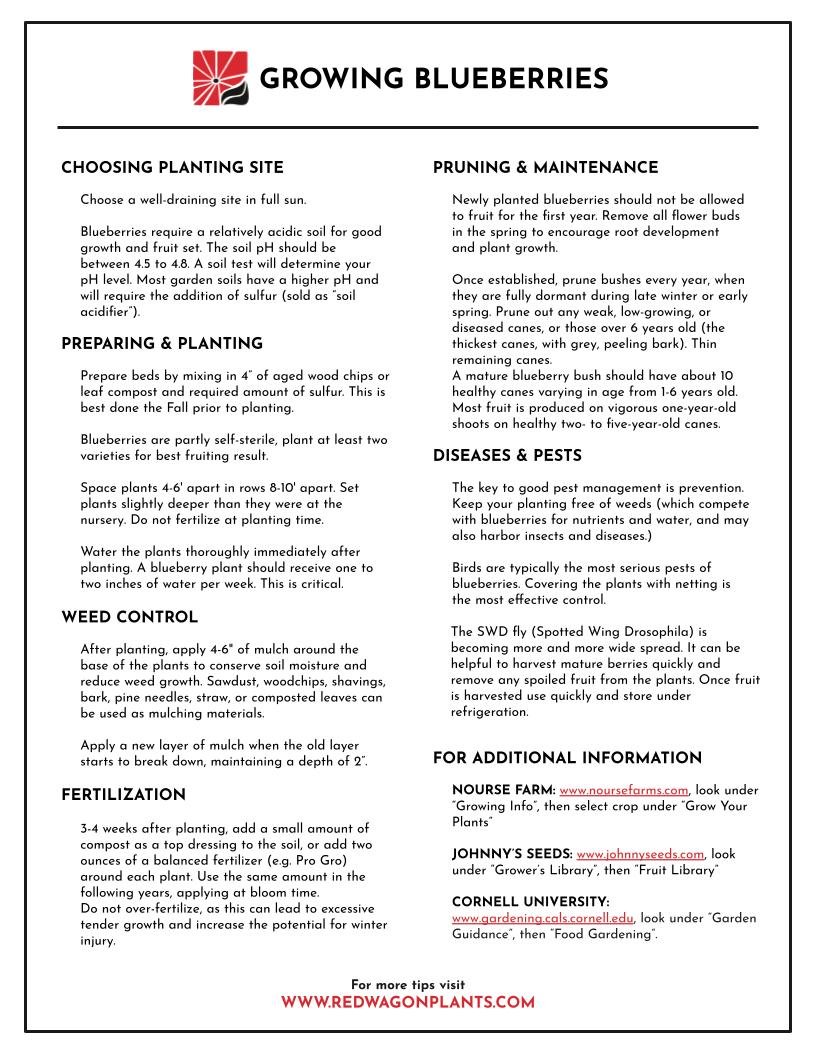 GROWING BLUEBERRIES

CHOOSING PLANTING SITE

Choose a well-draining site in full sun.

Blueberries require a relatively acidic soil for good growth and fruit set. The soil pH should be between 4.5 to 4.8. A soil test will determine your pH level. Most garden soils have a higher pH and will require the addition of sulfur (sold as "soil acidifier").

PREPARING & PLANTING

Prepare beds by mixing in 4" of aged wood chips or leaf compost and required amount of sulfur. This is best done the Fall prior to planting.

Blueberries are partly self-sterile, plant at least two varieties for best fruiting result.

Space plants 4-6' apart in rows 8-10' apart. Set plants slightly deeper than they were at the nursery. Do not fertilize at planting time.

Water the plants thoroughly immediately after planting. A blueberry plant should receive one to two inches of water per week. This is critical.

WEED CONTROL

After planting, apply 4-6" of mulch around the base of the plants to conserve soil moisture and reduce weed growth. Sawdust, woodchips, shavings, bark, pine needles, straw, or composted leaves can be used as mulching materials.

Apply a new layer of mulch when the old layer starts to break down, maintaining a depth of 2".

FERTILIZATION

3-4 weeks after planting, add a small amount of compost as a top dressing to the soil, or add two ounces of a balanced fertilizer (e.g. Pro Gro) around each plant. Use the same amount in the following years, applying at bloom time.
Do not over-fertilize, as this can lead to excessive tender growth and increase the potential for winter injury.

PRUNING & MAINTENANCE

Newly planted blueberries should not be allowed to fruit for the first year. Remove all flower buds in the spring to encourage root development and plant growth.

Once established, prune bushes every year, when they are fully dormant during late winter or early spring. Prune out any weak, low-growing, or diseased canes, or those over 6 years old (the thickest canes, with grey, peeling bark). Thin remaining canes.
A mature blueberry bush should have about 10 healthy canes varying in age from 1-6 years old. Most fruit is produced on vigorous one-year-old shoots on healthy two- to five-year-old canes.

DISEASES & PESTS

The key to good pest management is prevention. Keep your planting free of weeds (which compete with blueberries for nutrients and water, and may also harbor insects and diseases.)

Birds are typically the most serious pests of blueberries. Covering the plants with netting is the most effective control.

The SWD fly (Spotted Wing Drosophila) is becoming more and more wide spread. It can be helpful to harvest mature berries quickly and remove any spoiled fruit from the plants. Once fruit is harvested use quickly and store under refrigeration.

FOR ADDITIONAL INFORMATION

NOURSE FARM: www.noursefarms.com, look under "Growing Info", then select crop under "Grow Your Plants"

JOHNNY'S SEEDS: www.johnnyseeds.com, look under "Grower's Library", then "Fruit Library"

CORNELL UNIVERSITY: www.gardening.cals.cornell.edu, look under "Garden Guidance", then "Food Gardening".

For more tips visit
WWW.REDWAGONPLANTS.COM